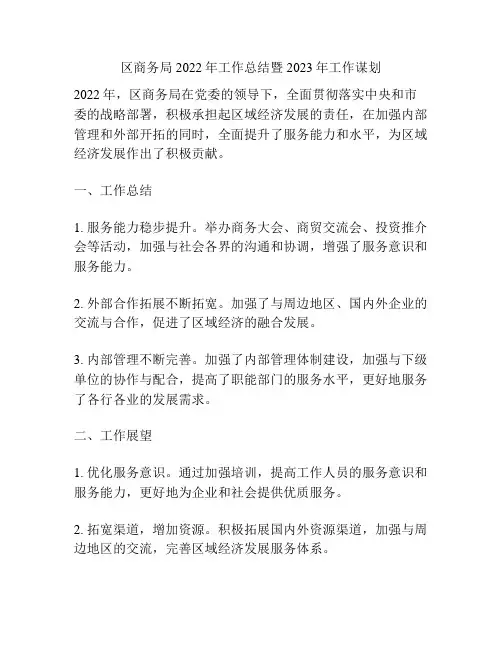 区商务局 2022 年工作总结暨 2023 年工作谋划

2022 年，区商务局在党委的领导下，全面贯彻落实中央和市委的战略部署，积极承担起区域经济发展的责任，在加强内部管理和外部开拓的同时，全面提升了服务能力和水平，为区域经济发展作出了积极贡献。

一、工作总结

1. 服务能力稳步提升。举办商务大会、商贸交流会、投资推介会等活动，加强与社会各界的沟通和协调，增强了服务意识和服务能力。

2. 外部合作拓展不断拓宽。加强了与周边地区、国内外企业的交流与合作，促进了区域经济的融合发展。

3. 内部管理不断完善。加强了内部管理体制建设，加强与下级单位的协作与配合，提高了职能部门的服务水平，更好地服务了各行各业的发展需求。

二、工作展望

1. 优化服务意识。通过加强培训，提高工作人员的服务意识和服务能力，更好地为企业和社会提供优质服务。

2. 拓宽渠道，增加资源。积极拓展国内外资源渠道，加强与周边地区的交流，完善区域经济发展服务体系。